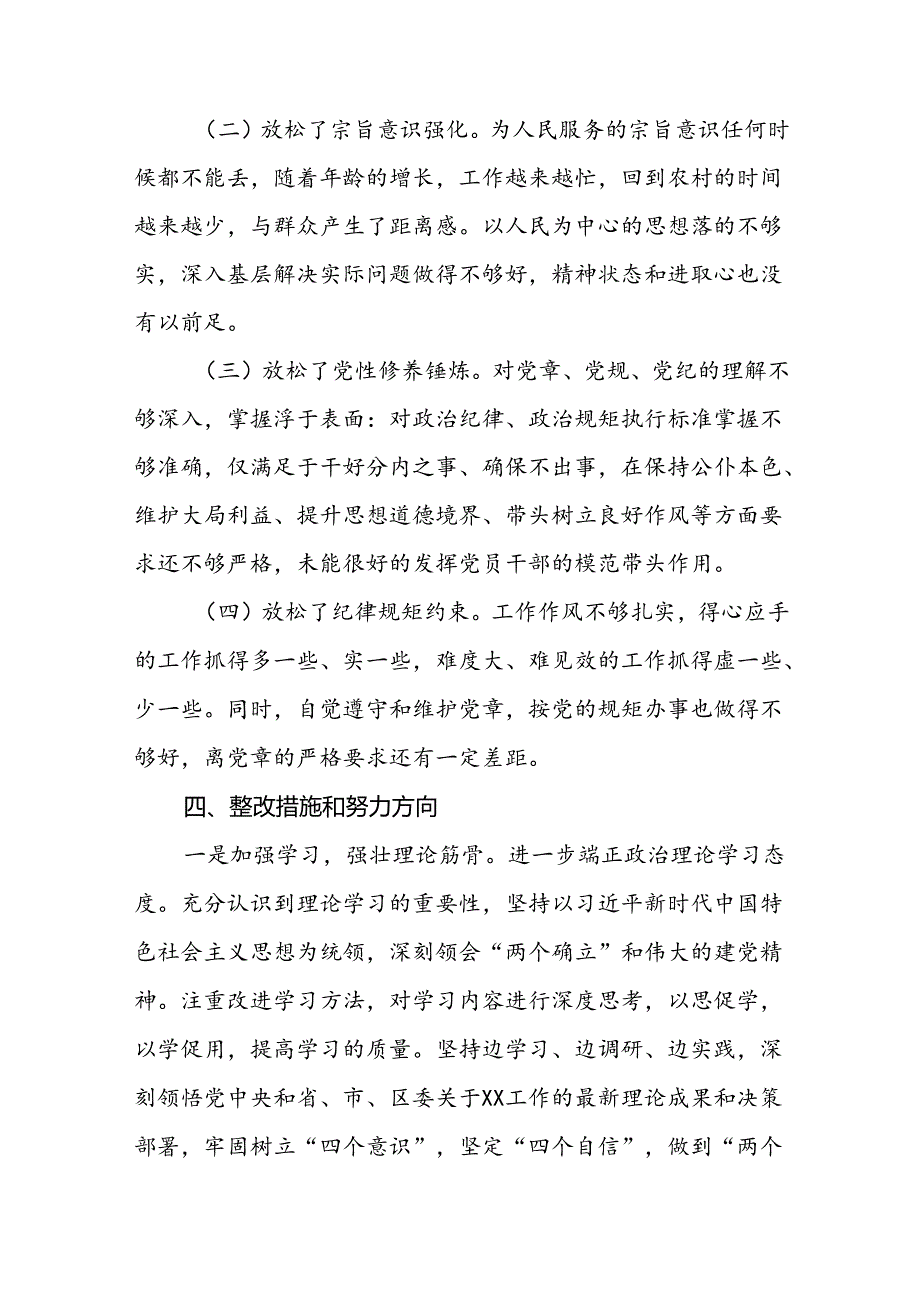 （二）放松了宗旨意识强化。为人民服务的宗旨意识任何时候都不能丢，随着年龄的增长，工作越来越忙，回到农村的时间越来越少，与群众产生了距离感。以人民为中心的思想落的不够实，深入基层解决实际问题做得不够好，精神状态和进取心也没有以前足。

（三）放松了党性修养锤炼。对党章、党规、党纪的理解不够深入，掌握浮于表面：对政治纪律、政治规矩执行标准掌握不够准确，仅满足于干好分内之事、确保不出事，在保持公仆本色、维护大局利益、提升思想道德境界、带头树立良好作风等方面要求还不够严格，未能很好的发挥党员干部的模范带头作用。

（四）放松了纪律规矩约束。工作作风不够扎实，得心应手的工作抓得多一些、实一些，难度大、难见效的工作抓得虚一些、少一些。同时，自觉遵守和维护党章，按党的规矩办事也做得不够好，离党章的严格要求还有一定差距。

四、整改措施和努力方向

一是加强学习，强壮理论筋骨。进一步端正政治理论学习态度。充分认识到理论学习的重要性，坚持以习近平新时代中国特色社会主义思想为统领，深刻领会“两个确立”和伟大的建党精神。注重改进学习方法，对学习内容进行深度思考，以思促学，以学促用，提高学习的质量。坚持边学习、边调研、边实践，深刻领悟党中央和省、市、区委关于XX工作的最新理论成果和决策部署，牢固树立“四个意识”，坚定“四个自信”，做到“两个